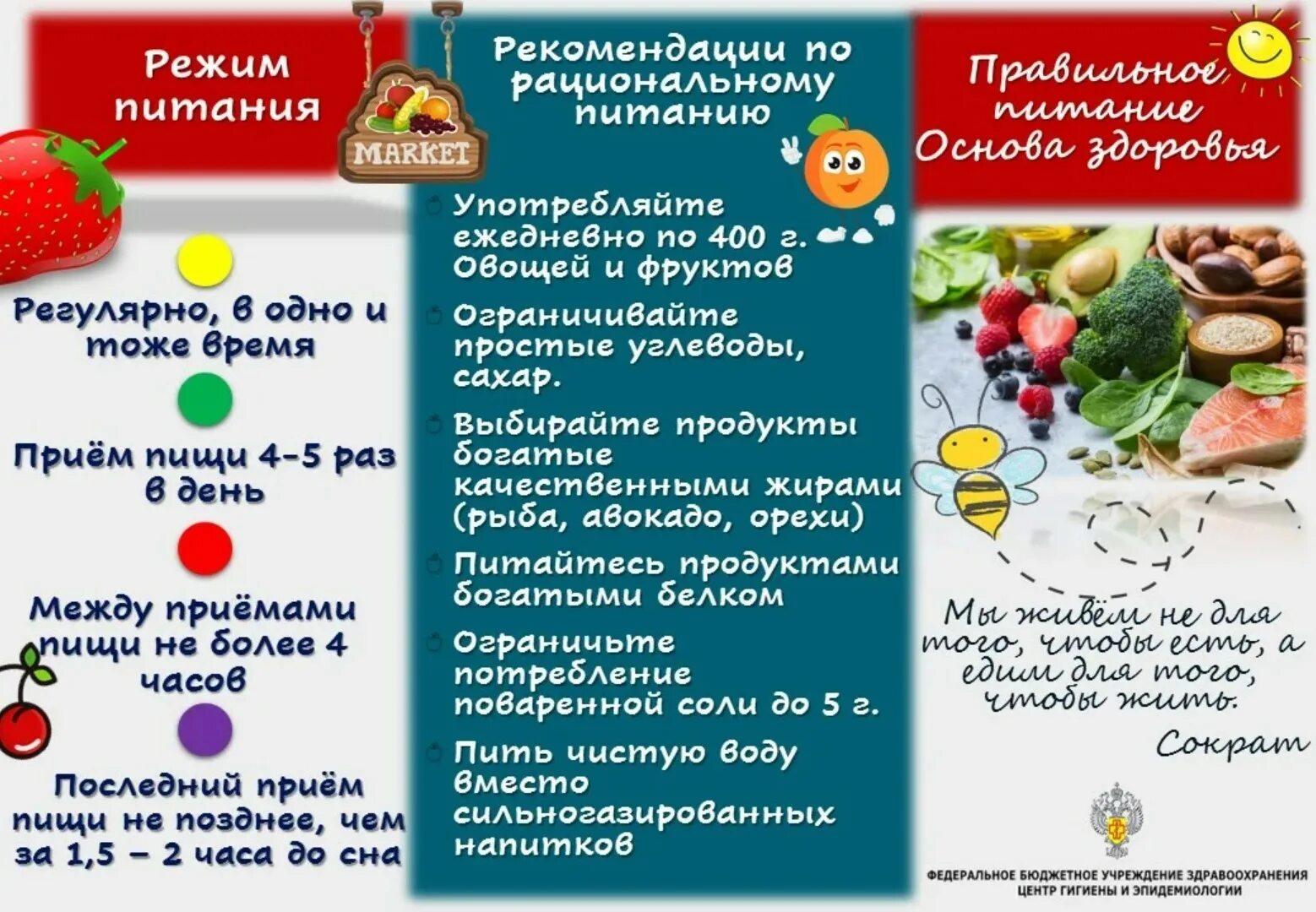 Режим питания

MARKET

Регулярно, в одно и тоже время

Приём пищи 4-5 раз в день

Между приёмами пищи не более 4 часов

Последний приём пищи не позднее, чем за 1,5 – 2 часа до сна

Рекомендации по рациональному питанию

Употребляйте ежедневно по 400 г. Овощей и фруктов

Ограничивайте простые углеводы, сахар.

Выбирайте продукты богатые качественными жирами (рыба, авокадо, орехи)

Питайтесь продуктами богатыми белком

Ограничьте потребление поваренной соли до 5 г.

Пить чистую воду вместо сильногазированных напитков

Правильное питание Основа здоровья

Мы живём не для того, чтобы есть, а едим для того, чтобы жить.
Сократ

ФЕДЕРАЛЬНОЕ БЮДЖЕТНОЕ УЧРЕЖДЕНИЕ ЗДРАВООХРАНЕНИЯ ЦЕНТР ГИГИЕНЫ И ЭПИДЕМИОЛОГИИ